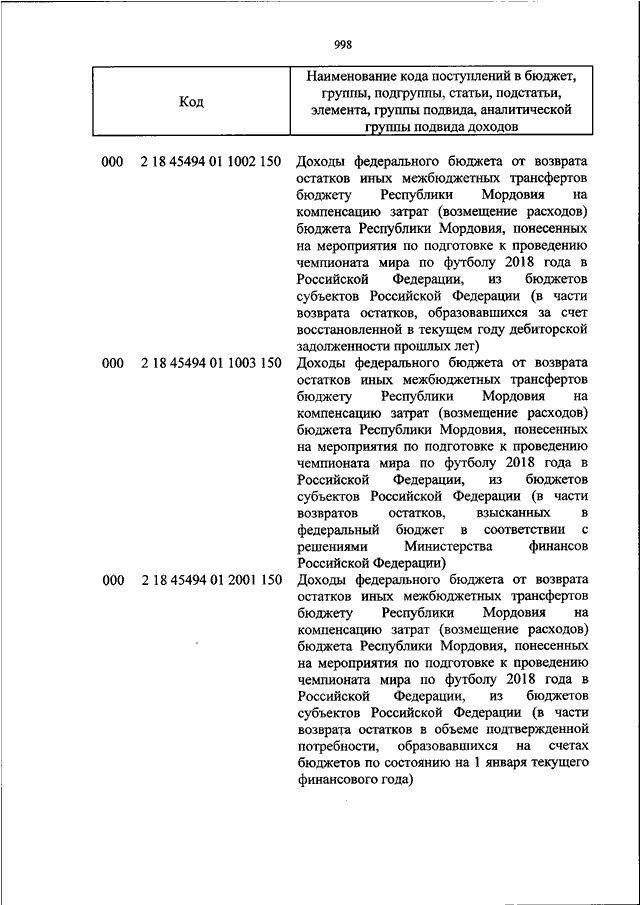 998

| Код | Наименование кода поступлений в бюджет, группы, подгруппы, статьи, подстатьи, элемента, группы подвида, аналитической группы подвида доходов |
|---|---|
| 000 2 18 45494 01 1002 150 | Доходы федерального бюджета от возврата остатков иных межбюджетных трансфертов бюджету Республики Мордовия на компенсацию затрат (возмещение расходов) бюджета Республики Мордовия, понесенных на мероприятия по подготовке к проведению чемпионата мира по футболу 2018 года в Российской Федерации, из бюджетов субъектов Российской Федерации (в части возврата остатков, образовавшихся за счет восстановленной в текущем году дебиторской задолженности прошлых лет) |
| 000 2 18 45494 01 1003 150 | Доходы федерального бюджета от возврата остатков иных межбюджетных трансфертов бюджету Республики Мордовия на компенсацию затрат (возмещение расходов) бюджета Республики Мордовия, понесенных на мероприятия по подготовке к проведению чемпионата мира по футболу 2018 года в Российской Федерации, из бюджетов субъектов Российской Федерации (в части возвратов остатков, взысканных в федеральный бюджет в соответствии с решениями Министерства финансов Российской Федерации) |
| 000 2 18 45494 01 2001 150 | Доходы федерального бюджета от возврата остатков иных межбюджетных трансфертов бюджету Республики Мордовия на компенсацию затрат (возмещение расходов) бюджета Республики Мордовия, понесенных на мероприятия по подготовке к проведению чемпионата мира по футболу 2018 года в Российской Федерации, из бюджетов субъектов Российской Федерации (в части возврата остатков в объеме подтвержденной потребности, образовавшихся на счетах бюджетов по состоянию на 1 января текущего финансового года) |